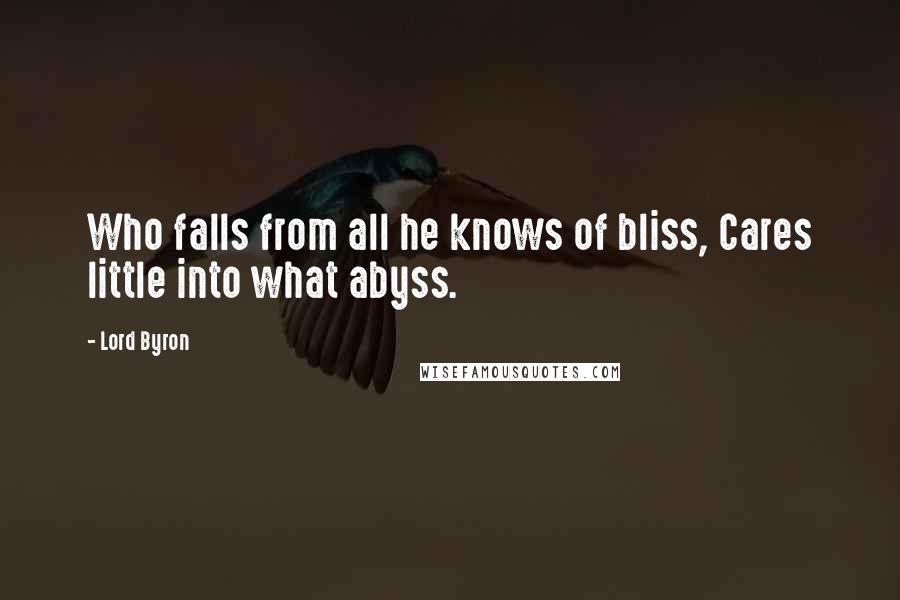 Who falls from all he knows of bliss, Cares little into what abyss.

- Lord Byron

WISEFAMOUSQUOTES.COM